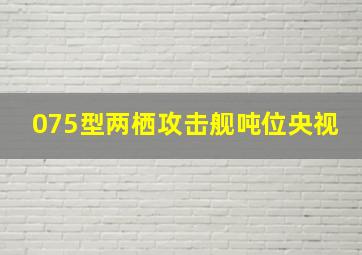 075型两栖攻击舰吨位央视